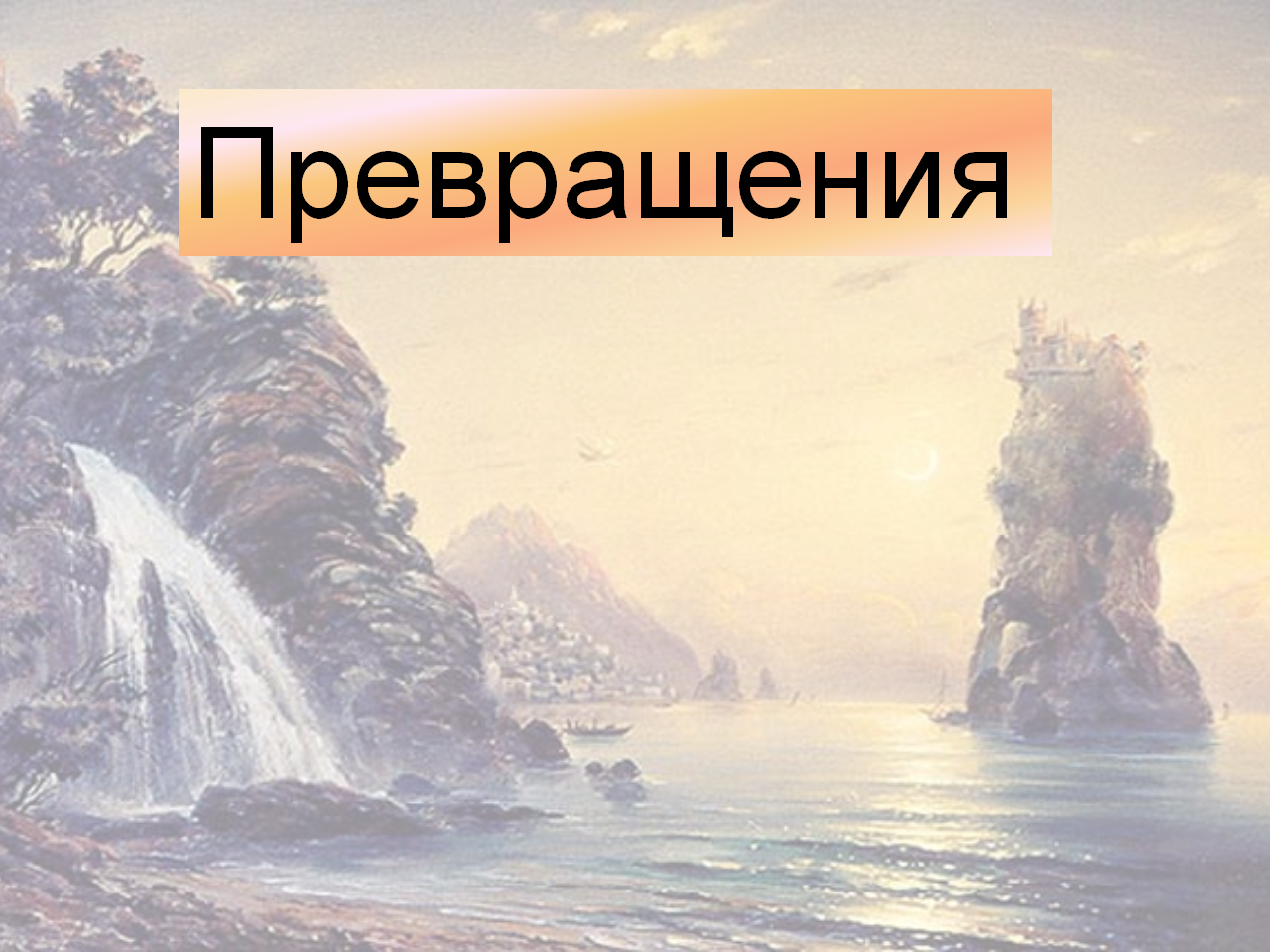 Превращения